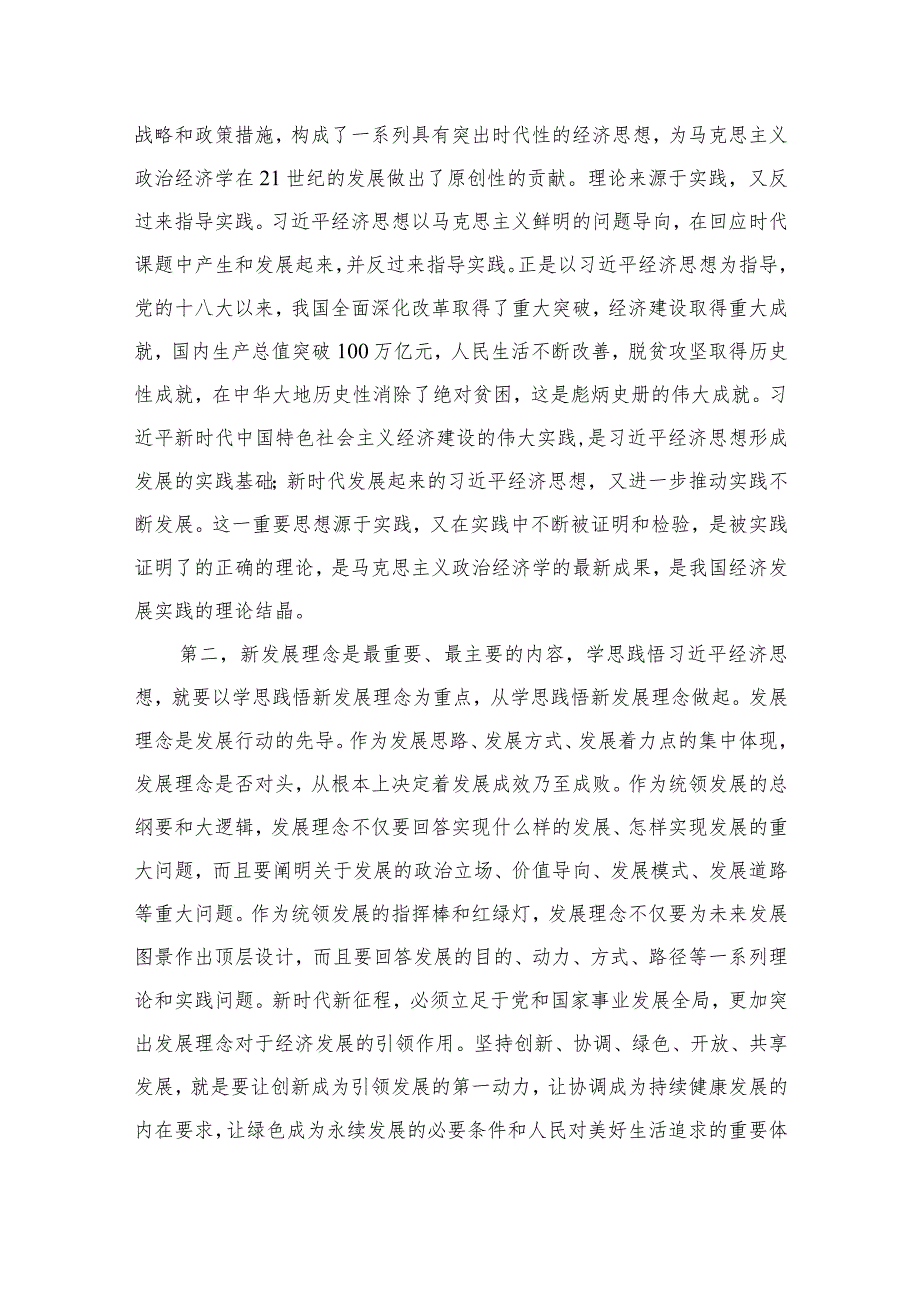 战略和政策措施，构成了一系列具有突出时代性的经济思想，为马克思主义政治经济学在21世纪的发展做出了原创性的贡献。理论来源于实践，又反过来指导实践。习近平经济思想以马克思主义鲜明的问题导向，在回应时代课题中产生和发展起来，并反过来指导实践。正是以习近平经济思想为指导，党的十八大以来，我国全面深化改革取得了重大突破，经济建设取得重大成就，国内生产总值突破100万亿元，人民生活不断改善，脱贫攻坚取得历史性成就，在中华大地历史性消除了绝对贫困，这是彪炳史册的伟大成就。习近平新时代中国特色社会主义经济建设的伟大实践，是习近平经济思想形成发展的实践基础;新时代发展起来的习近平经济思想，又进一步推动实践不断发展。这一重要思想源于实践，又在实践中不断被证明和检验，是被实践证明了的正确的理论，是马克思主义政治经济学的最新成果，是我国经济发展实践的理论结晶。

第二，新发展理念是最重要、最主要的内容，学思践悟习近平经济思想，就要以学思践悟新发展理念为重点，从学思践悟新发展理念做起。发展理念是发展行动的先导。作为发展思路、发展方式、发展着力点的集中体现，发展理念是否对头，从根本上决定着发展成效乃至成败。作为统领发展的总纲要和大逻辑，发展理念不仅要回答实现什么样的发展、怎样实现发展的重大问题，而且要阐明关于发展的政治立场、价值导向、发展模式、发展道路等重大问题。作为统领发展的指挥棒和红绿灯，发展理念不仅要为未来发展图景作出顶层设计，而且要回答发展的目的、动力、方式、路径等一系列理论和实践问题。新时代新征程，必须立足于党和国家事业发展全局，更加突出发展理念对于经济发展的引领作用。坚持创新、协调、绿色、开放、共享发展，就是要让创新成为引领发展的第一动力，让协调成为持续健康发展的内在要求，让绿色成为永续发展的必要条件和人民对美好生活追求的重要体